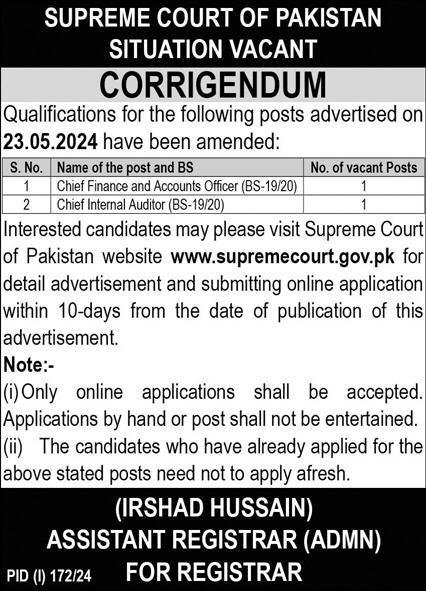 SUPREME COURT OF PAKISTAN
SITUATION VACANT

CORRIGENDUM

Qualifications for the following posts advertised on 23.05.2024 have been amended:

| S. No. | Name of the post and BS | No. of vacant Posts |
|---|---|---|
| 1 | Chief Finance and Accounts Officer (BS-19/20) | 1 |
| 2 | Chief Internal Auditor (BS-19/20) | 1 |

Interested candidates may please visit Supreme Court of Pakistan website www.supremecourt.gov.pk for detail advertisement and submitting online application within 10-days from the date of publication of this advertisement.

Note:-
(i) Only online applications shall be accepted. Applications by hand or post shall not be entertained.
(ii) The candidates who have already applied for the above stated posts need not to apply afresh.

(IRSHAD HUSSAIN)
ASSISTANT REGISTRAR (ADMN)
FOR REGISTRAR

PID (I) 172/24